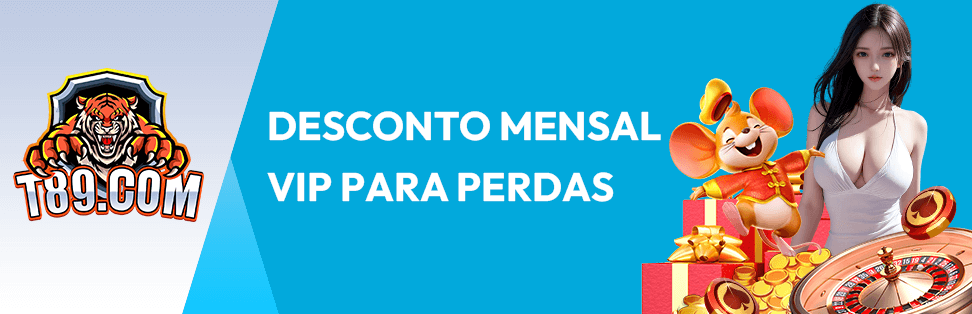 T89.COM

DESCONTO MENSAL VIP PARA PERDAS